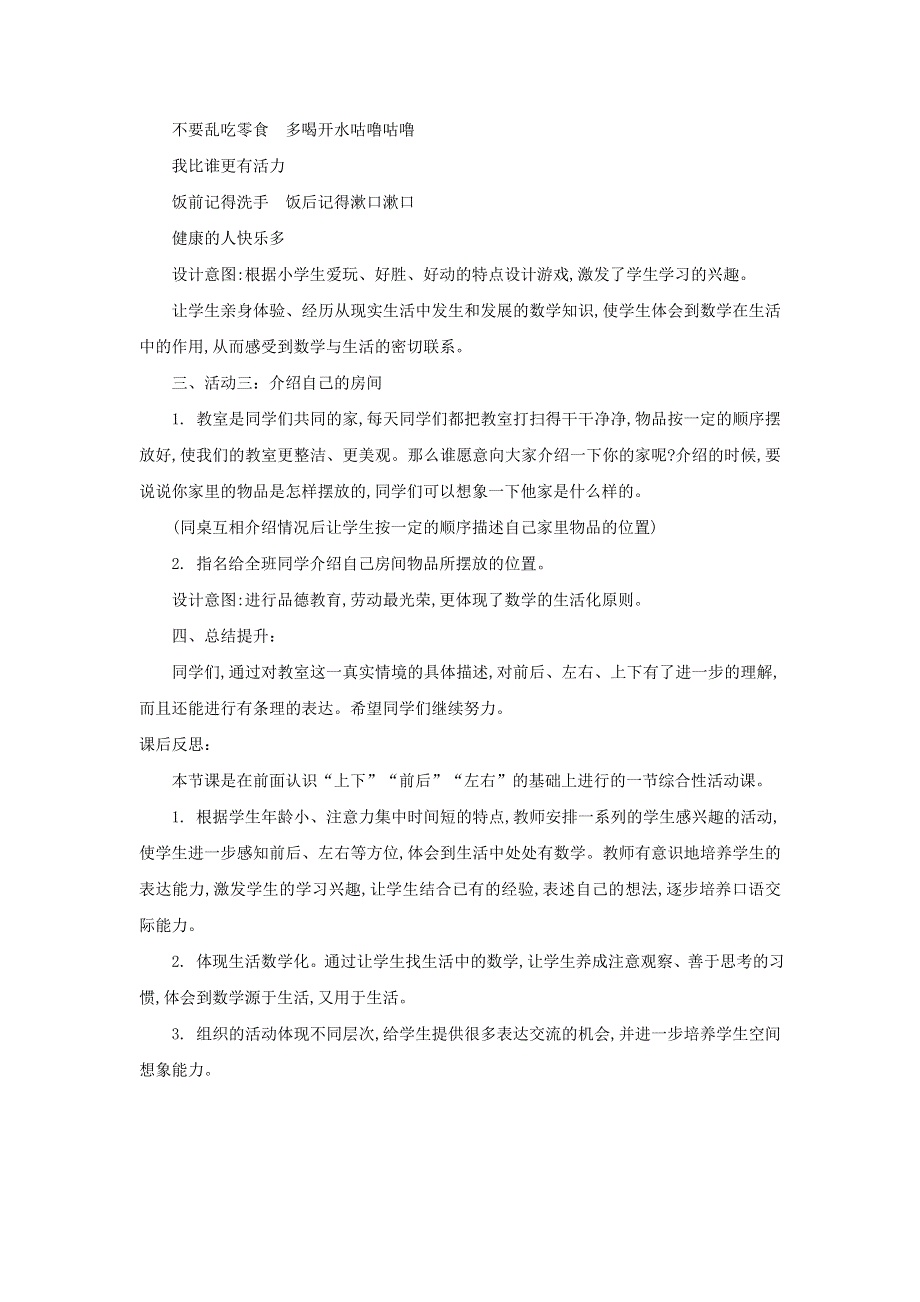 不要乱吃零食　多喝开水咕噜咕噜

我比谁更有活力

饭前记得洗手　饭后记得漱口漱口

健康的人快乐多

设计意图:根据小学生爱玩、好胜、好动的特点设计游戏,激发了学生学习的兴趣。

让学生亲身体验、经历从现实生活中发生和发展的数学知识,使学生体会到数学在生活中的作用,从而感受到数学与生活的密切联系。

三、活动三：介绍自己的房间

1. 教室是同学们共同的家,每天同学们都把教室打扫得干干净净,物品按一定的顺序摆放好,使我们的教室更整洁、更美观。那么谁愿意向大家介绍一下你的家呢?介绍的时候,要说说你家里的物品是怎样摆放的,同学们可以想象一下他家是什么样的。

(同桌互相介绍情况后让学生按一定的顺序描述自己家里物品的位置)

2. 指名给全班同学介绍自己房间物品所摆放的位置。

设计意图:进行品德教育,劳动最光荣,更体现了数学的生活化原则。

四、总结提升：

同学们,通过对教室这一真实情境的具体描述,对前后、左右、上下有了进一步的理解,而且还能进行有条理的表达。希望同学们继续努力。

课后反思：

本节课是在前面认识“上下”“前后”“左右”的基础上进行的一节综合性活动课。

1. 根据学生年龄小、注意力集中时间短的特点,教师安排一系列的学生感兴趣的活动,使学生进一步感知前后、左右等方位,体会到生活中处处有数学。教师有意识地培养学生的表达能力,激发学生的学习兴趣,让学生结合已有的经验,表述自己的想法,逐步培养口语交际能力。

2. 体现生活数学化。通过让学生找生活中的数学,让学生养成注意观察、善于思考的习惯,体会到数学源于生活,又用于生活。

3. 组织的活动体现不同层次,给学生提供很多表达交流的机会,并进一步培养学生空间想象能力。